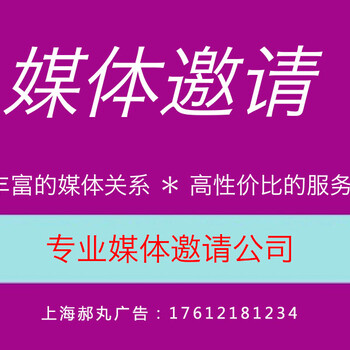 媒体邀请

丰富的媒体关系 ＊ 高性价比的服务

专业媒体邀请公司

上海郝丸广告：17612181234